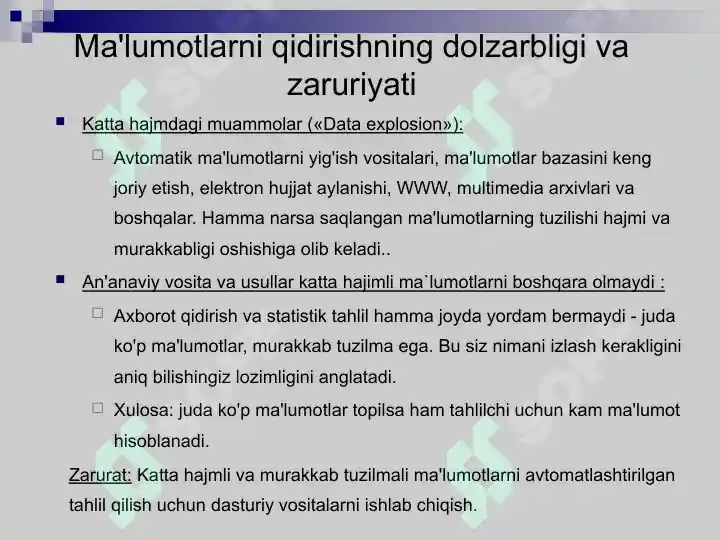 Ma'lumotlarni qidirishning dolzarbligi va zaruriyati

Katta hajmdagi muammolar («Data explosion»):

Avtomatik ma'lumotlarni yig'ish vositalari, ma'lumotlar bazasini keng joriy etish, elektron hujjat aylanishi, WWW, multimedia arxivlari va boshqalar. Hamma narsa saqlangan ma'lumotlarning tuzilishi hajmi va murakkabligi oshishiga olib keladi..

An'anaviy vosita va usullar katta hajimli ma`lumotlarni boshqara olmaydi :

Axborot qidirish va statistik tahlil hamma joyda yordam bermaydi - juda ko'p ma'lumotlar, murakkab tuzilma ega. Bu siz nimani izlash kerakligini aniq bilishingiz lozimligini anglatadi.

Xulosa: juda ko'p ma'lumotlar topilsa ham tahlilchi uchun kam ma'lumot hisoblanadi.

Zarurat: Katta hajmli va murakkab tuzilmali ma'lumotlarni avtomatlashtirilgan tahlil qilish uchun dasturiy vositalarni ishlab chiqish.